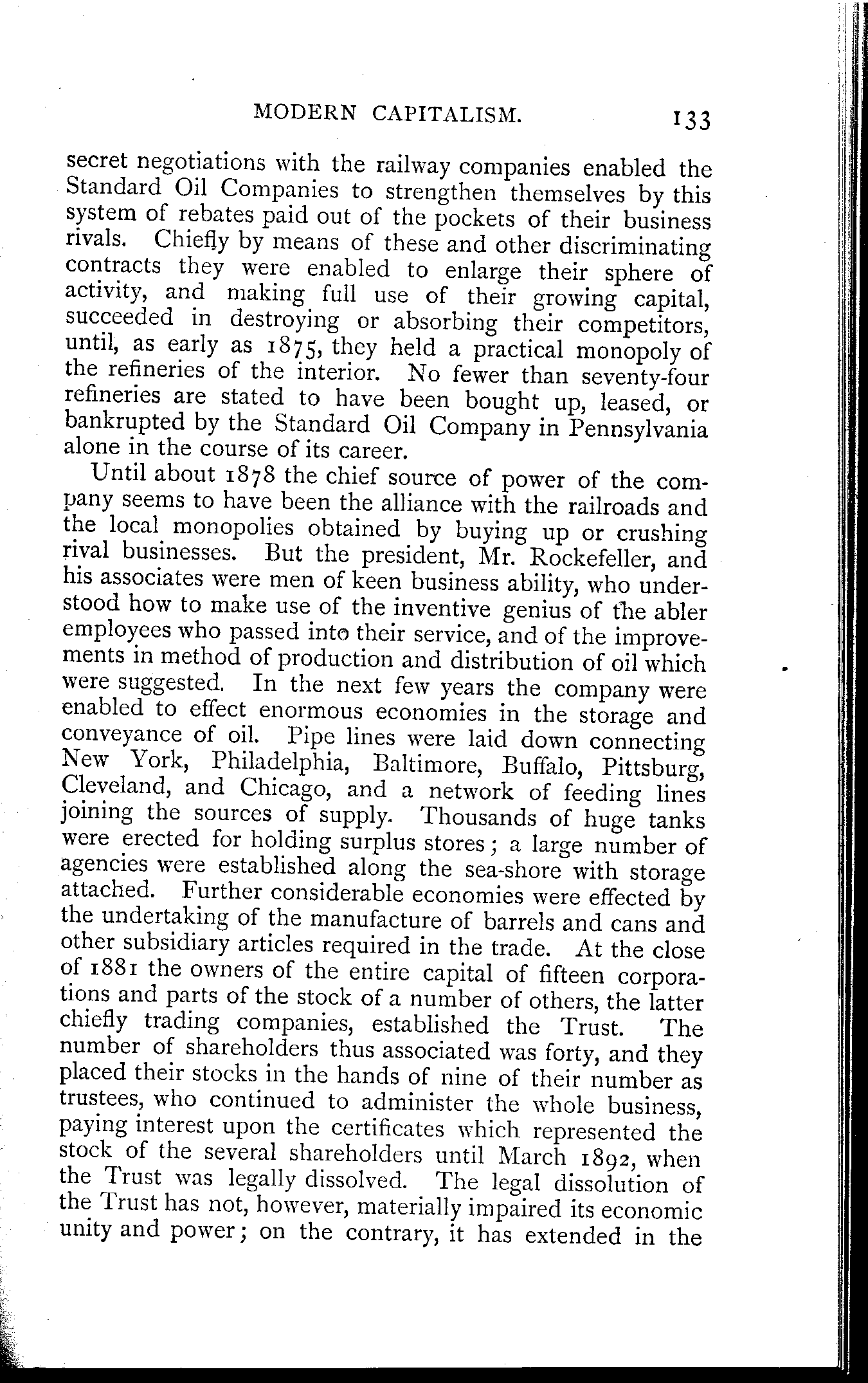 MODERN CAPITALISM. 133

secret negotiations with the railway companies enabled the Standard Oil Companies to strengthen themselves by this system of rebates paid out of the pockets of their business rivals. Chiefly by means of these and other discriminating contracts they were enabled to enlarge their sphere of activity, and making full use of their growing capital, succeeded in destroying or absorbing their competitors, until, as early as 1875, they held a practical monopoly of the refineries of the interior. No fewer than seventy-four refineries are stated to have been bought up, leased, or bankrupted by the Standard Oil Company in Pennsylvania alone in the course of its career.

Until about 1878 the chief source of power of the company seems to have been the alliance with the railroads and the local monopolies obtained by buying up or crushing rival businesses. But the president, Mr. Rockefeller, and his associates were men of keen business ability, who understood how to make use of the inventive genius of the abler employees who passed into their service, and of the improvements in method of production and distribution of oil which were suggested. In the next few years the company were enabled to effect enormous economies in the storage and conveyance of oil. Pipe lines were laid down connecting New York, Philadelphia, Baltimore, Buffalo, Pittsburg, Cleveland, and Chicago, and a network of feeding lines joining the sources of supply. Thousands of huge tanks were erected for holding surplus stores; a large number of agencies were established along the sea-shore with storage attached. Further considerable economies were effected by the undertaking of the manufacture of barrels and cans and other subsidiary articles required in the trade. At the close of 1881 the owners of the entire capital of fifteen corporations and parts of the stock of a number of others, the latter chiefly trading companies, established the Trust. The number of shareholders thus associated was forty, and they placed their stocks in the hands of nine of their number as trustees, who continued to administer the whole business, paying interest upon the certificates which represented the stock of the several shareholders until March 1892, when the Trust was legally dissolved. The legal dissolution of the Trust has not, however, materially impaired its economic unity and power; on the contrary, it has extended in the